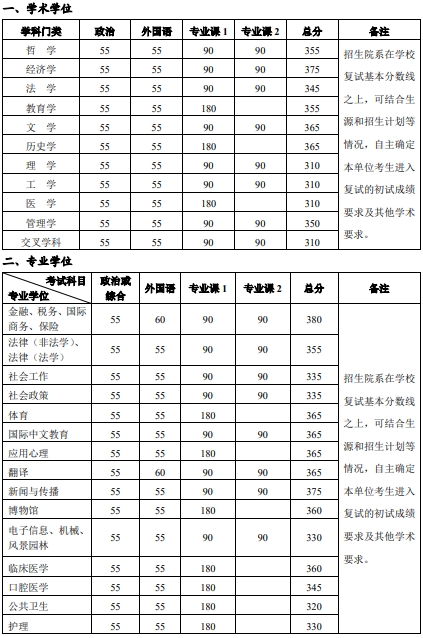 一、学术学位

| 学科门类 | 政治 | 外国语 | 专业课 1 | 专业课 2 | 总分 | 备注 |
|---|---|---|---|---|---|---|
| 哲 学 | 55 | 55 | 90 | 90 | 355 | 招生院系在学校复试基本分数线之上，可结合生源和招生计划等情况，自主确定本单位考生进入复试的初试成绩要求及其他学术要求。 |
| 经济学 | 55 | 55 | 90 | 90 | 375 | |
| 法 学 | 55 | 55 | 90 | 90 | 345 | |
| 教育学 | 55 | 55 | 180 | | 355 | |
| 文 学 | 55 | 55 | 90 | 90 | 365 | |
| 历史学 | 55 | 55 | 180 | | 365 | |
| 理 学 | 55 | 55 | 90 | 90 | 310 | |
| 工 学 | 55 | 55 | 90 | 90 | 310 | |
| 医 学 | 55 | 55 | 180 | | 310 | |
| 管理学 | 55 | 55 | 90 | 90 | 350 | |
| 交叉学科 | 55 | 55 | 90 | 90 | 310 | |

二、专业学位

| 考试科目 专业学位 | 政治或综合 | 外国语 | 专业课 1 | 专业课 2 | 总分 | 备注 |
|---|---|---|---|---|---|---|
| 金融、税务、国际商务、保险 | 55 | 60 | 90 | 90 | 380 | 招生院系在学校复试基本分数线之上，可结合生源和招生计划等情况，自主确定本单位考生进入复试的初试成绩要求及其他学术要求。 |
| 法律（非法学）、法律（法学） | 55 | 55 | 90 | 90 | 355 | |
| 社会工作 | 55 | 55 | 90 | 90 | 335 | |
| 社会政策 | 55 | 55 | 90 | 90 | 335 | |
| 体育 | 55 | 55 | 180 | | 365 | |
| 国际中文教育 | 55 | 55 | 90 | 90 | 365 | |
| 应用心理 | 55 | 55 | 180 | | 365 | |
| 翻译 | 55 | 60 | 90 | 90 | 365 | |
| 新闻与传播 | 55 | 55 | 90 | 90 | 375 | |
| 博物馆 | 55 | 55 | 180 | | 360 | |
| 电子信息、机械、风景园林 | 55 | 55 | 90 | 90 | 330 | |
| 临床医学 | 55 | 55 | 180 | | 360 | |
| 口腔医学 | 55 | 55 | 180 | | 345 | |
| 公共卫生 | 55 | 55 | 180 | | 320 | |
| 护理 | 55 | 55 | 180 | | 330 | |